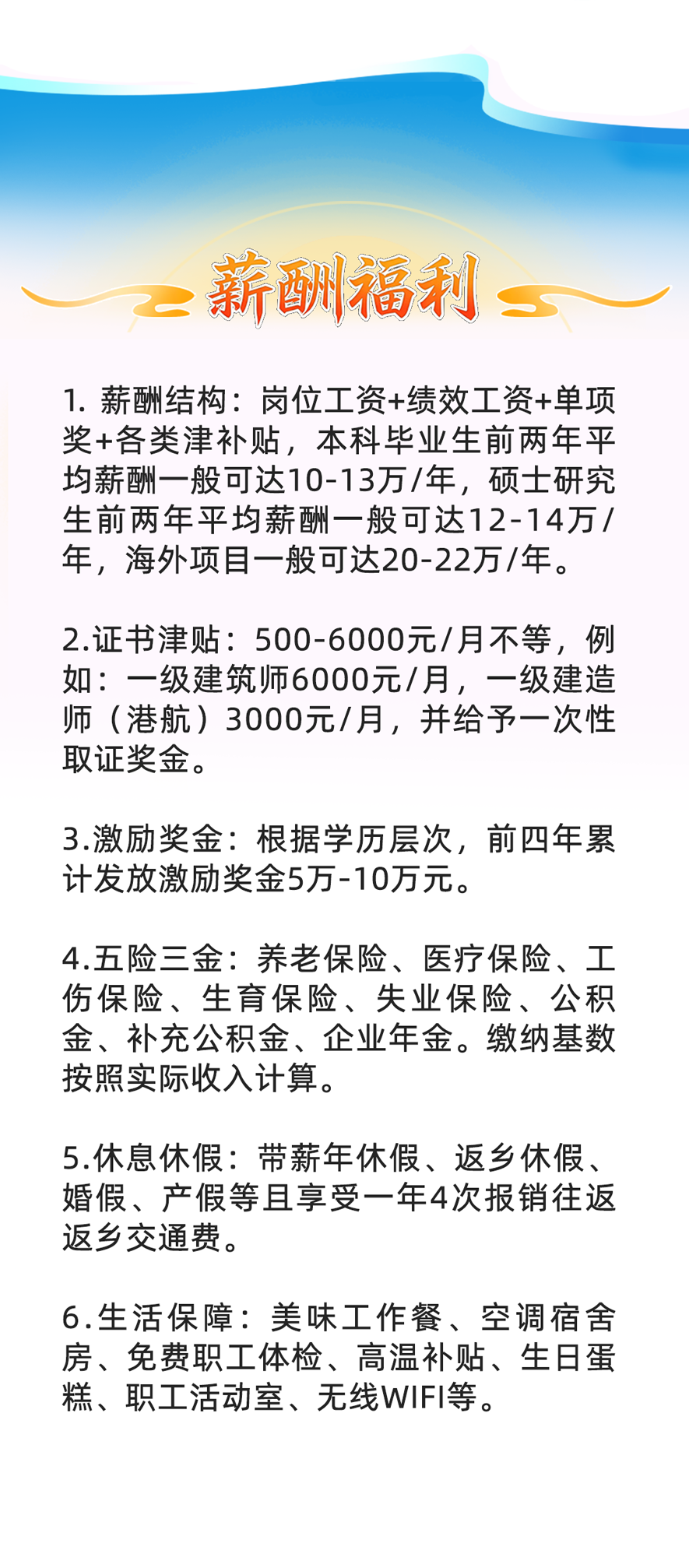 薪酬福利

1. 薪酬结构：岗位工资+绩效工资+单项奖+各类津补贴，本科毕业生前两年平均薪酬一般可达10-13万/年，硕士研究生前两年平均薪酬一般可达12-14万/年，海外项目一般可达20-22万/年。

2.证书津贴：500-6000元/月不等，例如：一级建筑师6000元/月，一级建造师（港航）3000元/月，并给予一次性取证奖金。

3.激励奖金：根据学历层次，前四年累计发放激励奖金5万-10万元。

4.五险三金：养老保险、医疗保险、工伤保险、生育保险、失业保险、公积金、补充公积金、企业年金。缴纳基数按照实际收入计算。

5.休息休假：带薪年休假、返乡休假、婚假、产假等且享受一年4次报销往返返乡交通费。

6.生活保障：美味工作餐、空调宿舍房、免费职工体检、高温补贴、生日蛋糕、职工活动室、无线WIFI等。